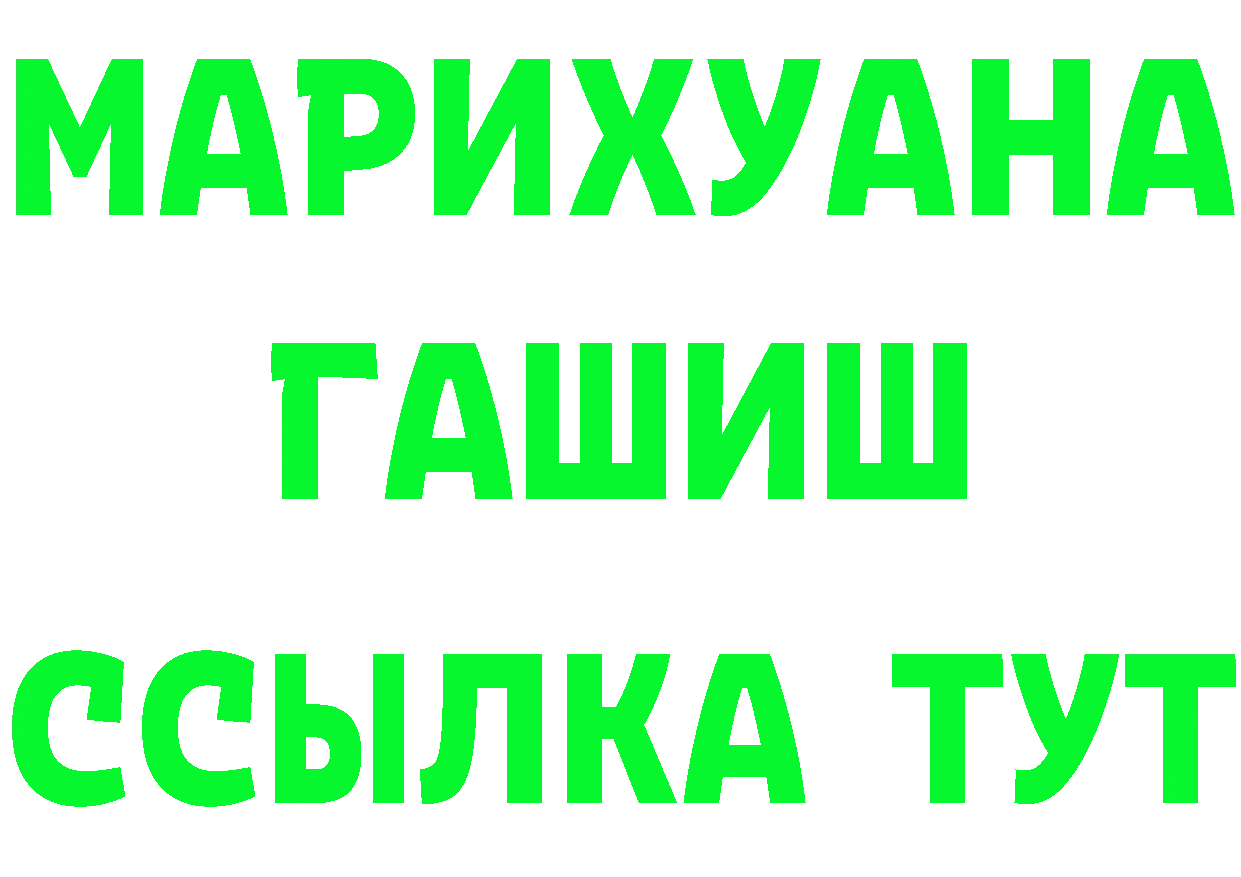 МАРИХУАНА
ГАШИШ
ССЫЛКА ТУТ